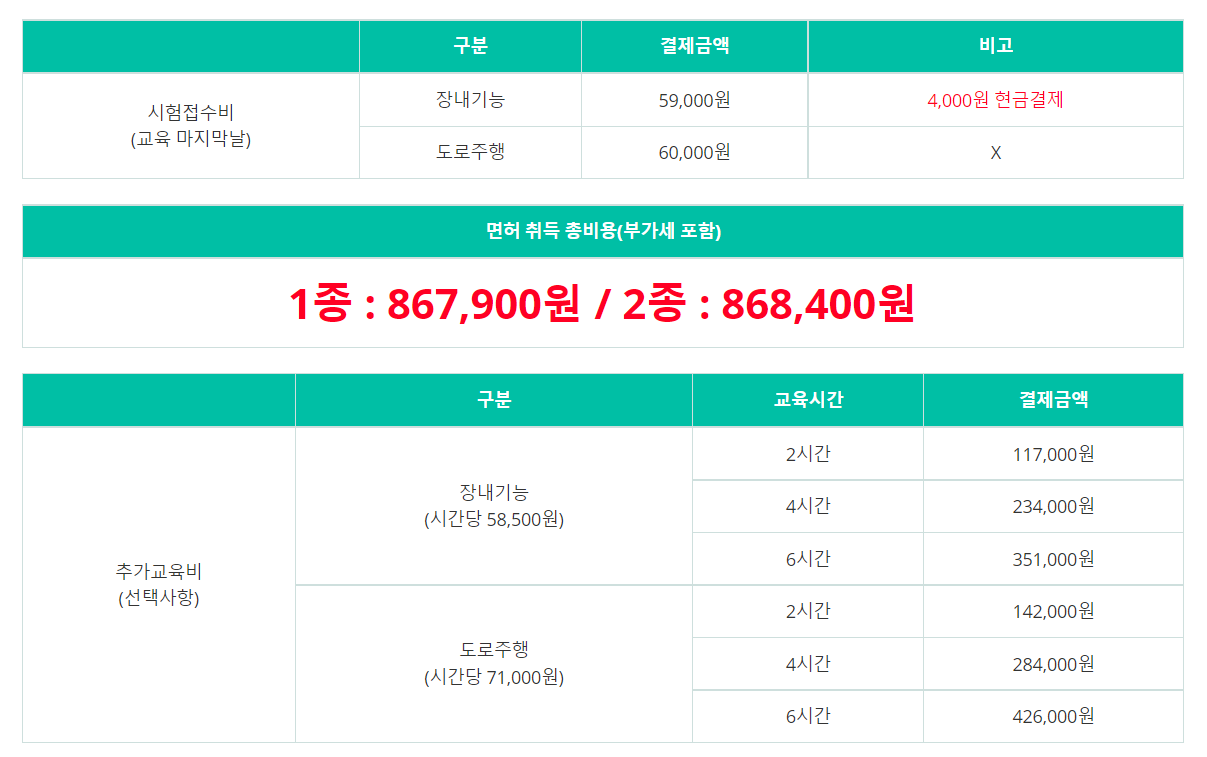 |  | 구분 | 결제금액 | 비고 |
|---|---|---|---|
| 시험접수비 (교육 마지막날) | 장내기능 | 59,000원 | 4,000원 현금결제 |
|  | 도로주행 | 60,000원 | X |

면허 취득 총비용(부가세 포함)

1종 : 867,900원 / 2종 : 868,400원

|  | 구분 | 교육시간 | 결제금액 |
|---|---|---|---|
| 추가교육비 (선택사항) | 장내기능 (시간당 58,500원) | 2시간 | 117,000원 |
|  |  | 4시간 | 234,000원 |
|  |  | 6시간 | 351,000원 |
|  | 도로주행 (시간당 71,000원) | 2시간 | 142,000원 |
|  |  | 4시간 | 284,000원 |
|  |  | 6시간 | 426,000원 |